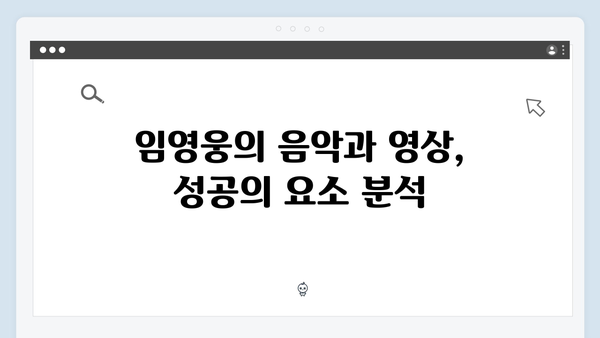 임영웅의 음악과 영상,
성공의 요소 분석